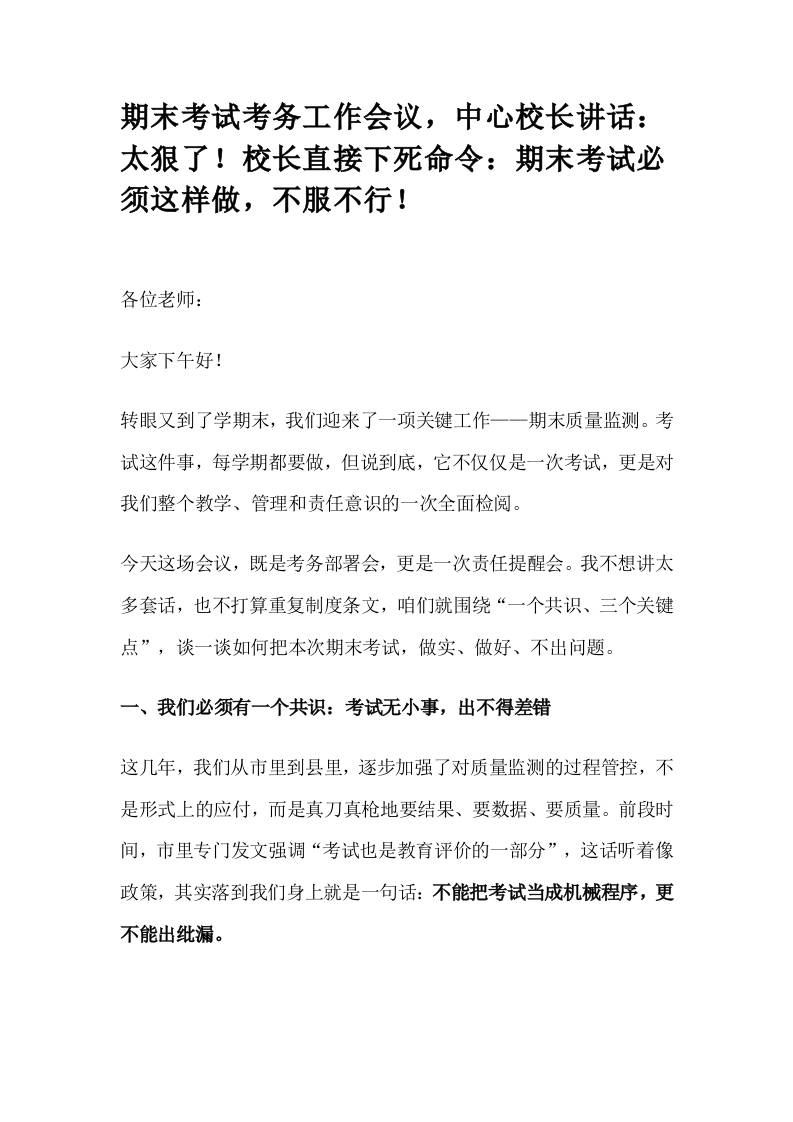 期末考试考务工作会议，中心校长讲话：太狠了！校长直接下死命令：期末考试必须这样做，不服不行！

各位老师：

大家下午好！

转眼又到了学期末，我们迎来了一项关键工作——期末质量监测。考试这件事，每学期都要做，但说到底，它不仅仅是一次考试，更是对我们整个教学、管理和责任意识的一次全面检阅。

今天这场会议，既是考务部署会，更是一次责任提醒会。我不想讲太多套话，也不打算重复制度条文，咱们就围绕“一个共识、三个关键点”，谈一谈如何把本次期末考试，做实、做好、不出问题。

一、我们必须有一个共识：考试无小事，出不得差错

这几年，我们从市里到县里，逐步加强了对质量监测的过程管控，不是形式上的应付，而是真刀真枪地要结果、要数据、要质量。前段时间，市里专门发文强调“考试也是教育评价的一部分”，这话听着像政策，其实落到我们身上就是一句话：不能把考试当成机械程序，更不能出纰漏。